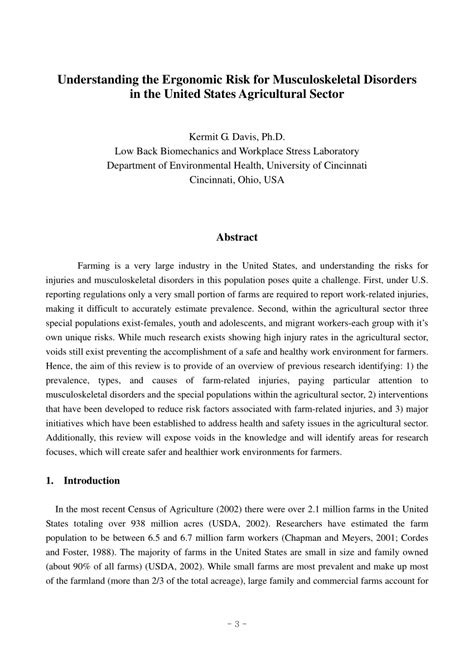 Understanding the Ergonomic Risk for Musculoskeletal Disorders in the United States Agricultural Sector

Kermit G. Davis, Ph.D.
Low Back Biomechanics and Workplace Stress Laboratory
Department of Environmental Health, University of Cincinnati
Cincinnati, Ohio, USA

Abstract

Farming is a very large industry in the United States, and understanding the risks for injuries and musculoskeletal disorders in this population poses quite a challenge. First, under U.S. reporting regulations only a very small portion of farms are required to report work-related injuries, making it difficult to accurately estimate prevalence. Second, within the agricultural sector three special populations exist-females, youth and adolescents, and migrant workers-each group with it's own unique risks. While much research exists showing high injury rates in the agricultural sector, voids still exist preventing the accomplishment of a safe and healthy work environment for farmers. Hence, the aim of this review is to provide of an overview of previous research identifying: 1) the prevalence, types, and causes of farm-related injuries, paying particular attention to musculoskeletal disorders and the special populations within the agricultural sector, 2) interventions that have been developed to reduce risk factors associated with farm-related injuries, and 3) major initiatives which have been established to address health and safety issues in the agricultural sector. Additionally, this review will expose voids in the knowledge and will identify areas for research focuses, which will create safer and healthier work environments for farmers.

1. Introduction

In the most recent Census of Agriculture (2002) there were over 2.1 million farms in the United States totaling over 938 million acres (USDA, 2002). Researchers have estimated the farm population to be between 6.5 and 6.7 million farm workers (Chapman and Meyers, 2001; Cordes and Foster, 1988). The majority of farms in the United States are small in size and family owned (about 90% of all farms) (USDA, 2002). While small farms are most prevalent and make up most of the farmland (more than 2/3 of the total acreage), large family and commercial farms account for

- 3 -